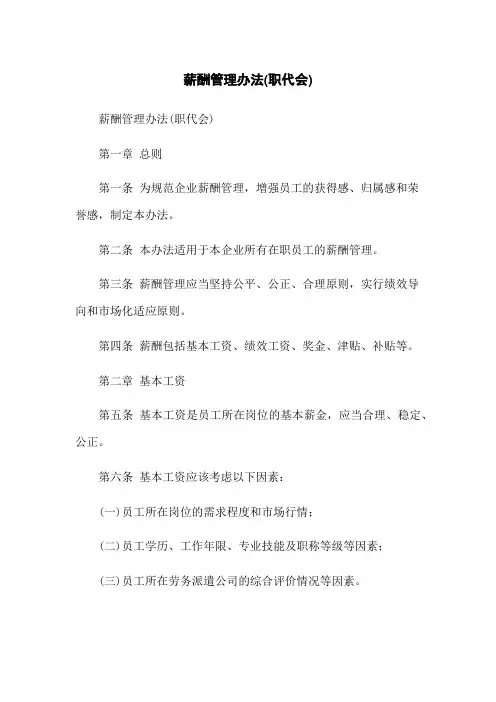 薪酬管理办法(职代会)

薪酬管理办法(职代会)

第一章 总则

第一条 为规范企业薪酬管理，增强员工的获得感、归属感和荣誉感，制定本办法。

第二条 本办法适用于本企业所有在职员工的薪酬管理。

第三条 薪酬管理应当坚持公平、公正、合理原则，实行绩效导向和市场化适应原则。

第四条 薪酬包括基本工资、绩效工资、奖金、津贴、补贴等。

第二章 基本工资

第五条 基本工资是员工所在岗位的基本薪金，应当合理、稳定、公正。

第六条 基本工资应该考虑以下因素：

(一)员工所在岗位的需求程度和市场行情；

(二)员工学历、工作年限、专业技能及职称等级等因素；

(三)员工所在劳务派遣公司的综合评价情况等因素。